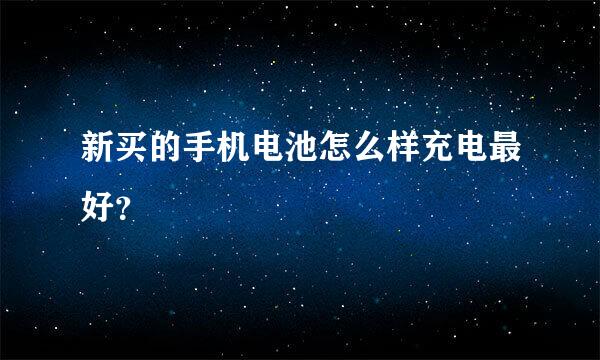 新买的手机电池怎么样充电最好?